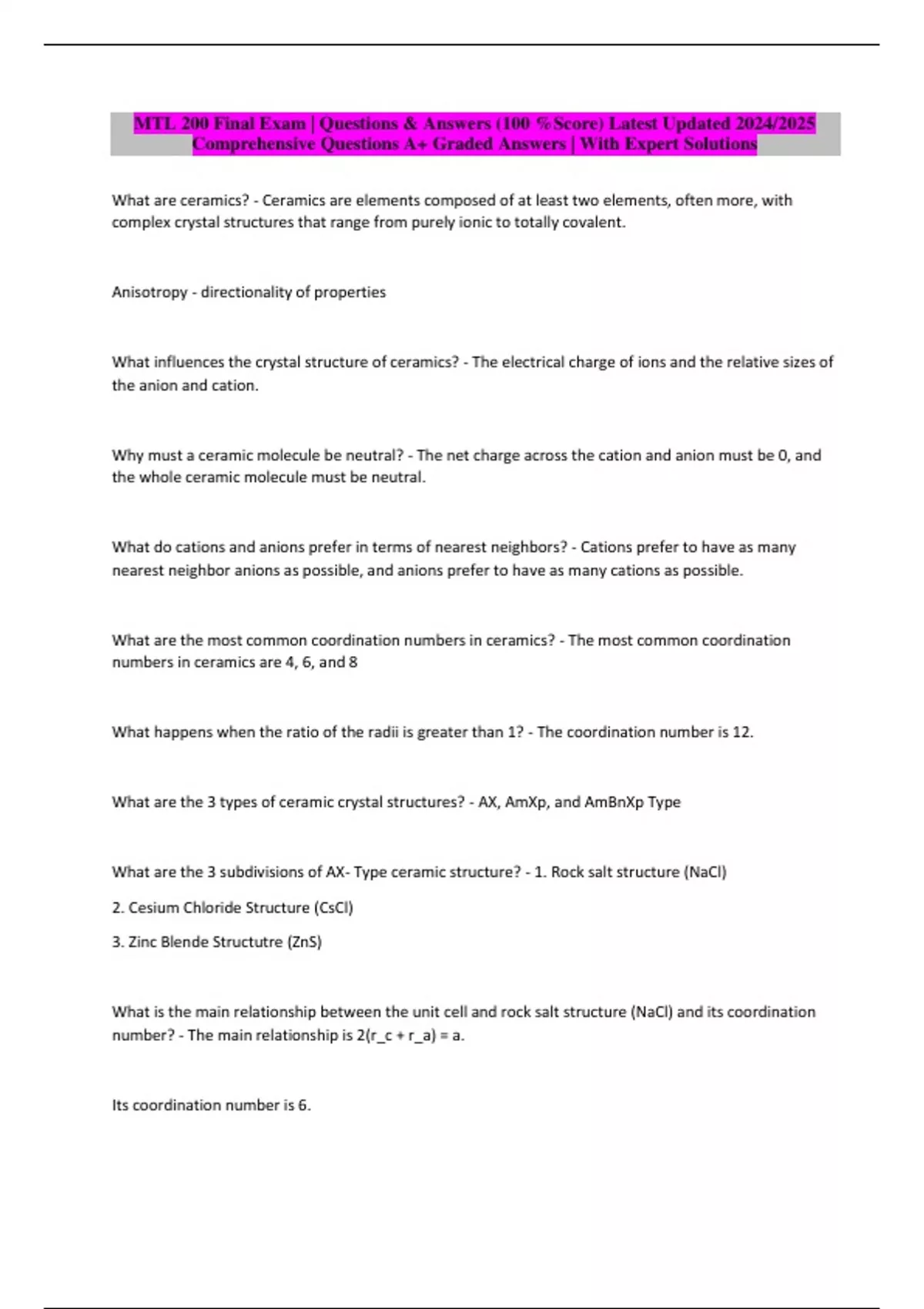 MTL 200 Final Exam | Questions & Answers (100 %Score) Latest Updated 2024/2025 Comprehensive Questions A+ Graded Answers | With Expert Solutions

What are ceramics? - Ceramics are elements composed of at least two elements, often more, with complex crystal structures that range from purely ionic to totally covalent.

Anisotropy - directionality of properties

What influences the crystal structure of ceramics? - The electrical charge of ions and the relative sizes of the anion and cation.

Why must a ceramic molecule be neutral? - The net charge across the cation and anion must be 0, and the whole ceramic molecule must be neutral.

What do cations and anions prefer in terms of nearest neighbors? - Cations prefer to have as many nearest neighbor anions as possible, and anions prefer to have as many cations as possible.

What are the most common coordination numbers in ceramics? - The most common coordination numbers in ceramics are 4, 6, and 8

What happens when the ratio of the radii is greater than 1? - The coordination number is 12.

What are the 3 types of ceramic crystal structures? - AX, AmXp, and AmBnXp Type

What are the 3 subdivisions of AX- Type ceramic structure? - 1. Rock salt structure (NaCl)

2. Cesium Chloride Structure (CsCl)

3. Zinc Blende Structutre (ZnS)

What is the main relationship between the unit cell and rock salt structure (NaCl) and its coordination number? - The main relationship is 2(r_c + r_a) = a.

Its coordination number is 6.